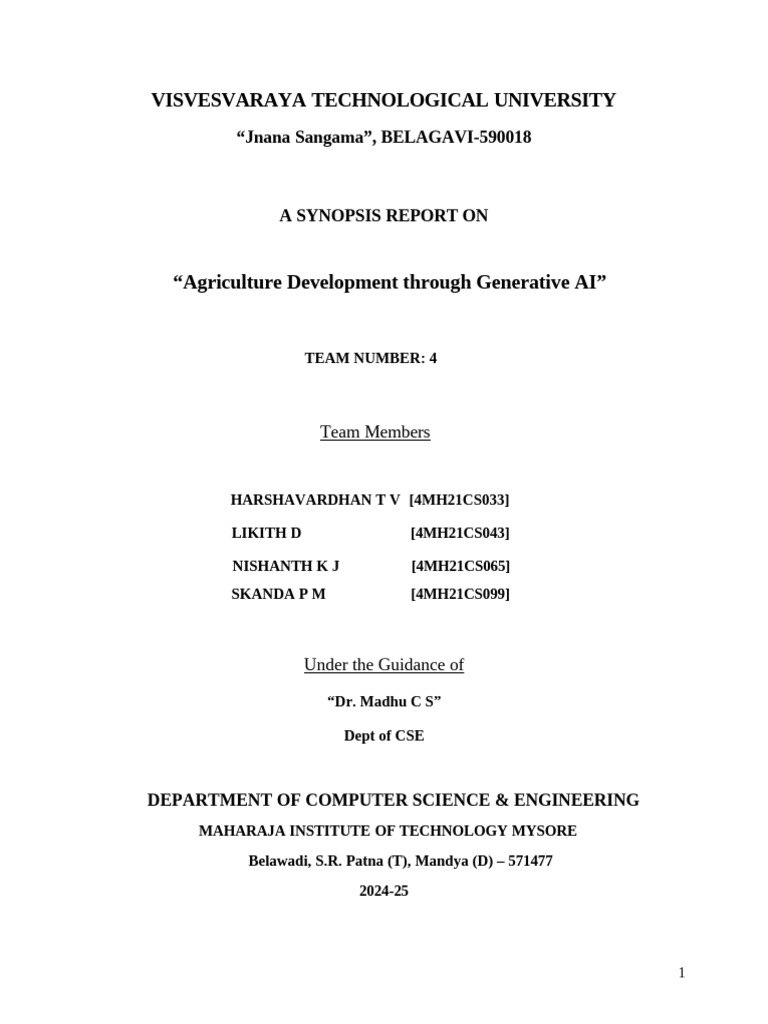 VISVESVARAYA TECHNOLOGICAL UNIVERSITY

“Jnana Sangama”, BELAGAVI-590018

A SYNOPSIS REPORT ON

“Agriculture Development through Generative AI”

TEAM NUMBER: 4

Team Members

HARSHAVARDHAN T V [4MH21CS033]

LIKITH D [4MH21CS043]

NISHANTH K J [4MH21CS065]

SKANDA P M [4MH21CS099]

Under the Guidance of

“Dr. Madhu C S”

Dept of CSE

DEPARTMENT OF COMPUTER SCIENCE & ENGINEERING

MAHARAJA INSTITUTE OF TECHNOLOGY MYSORE

Belawadi, S.R. Patna (T), Mandya (D) – 571477

2024-25

1